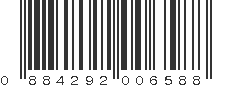 0 884292 006588